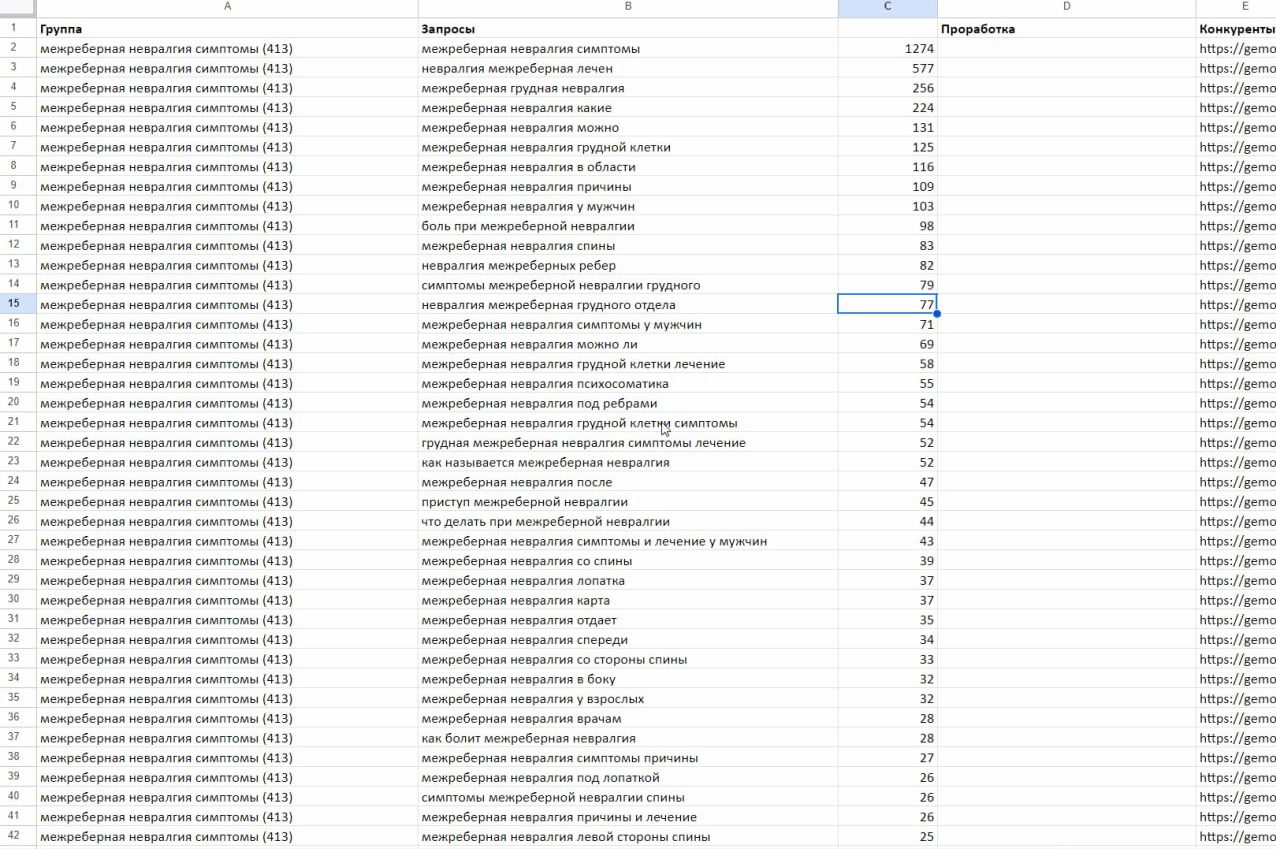 | | A | B | C | D | E |
|---|---|---|---|---|---|
| 1 | Группа | Запросы | | Проработка | Конкуренты |
| 2 | межреберная невралгия симптомы (413) | межреберная невралгия симптомы | 1274 | | https://gemo |
| 3 | межреберная невралгия симптомы (413) | невралгия межреберная лечен | 577 | | https://gemo |
| 4 | межреберная невралгия симптомы (413) | межреберная грудная невралгия | 256 | | https://gemo |
| 5 | межреберная невралгия симптомы (413) | межреберная невралгия какие | 224 | | https://gemo |
| 6 | межреберная невралгия симптомы (413) | межреберная невралгия можно | 131 | | https://gemo |
| 7 | межреберная невралгия симптомы (413) | межреберная невралгия грудной клетки | 125 | | https://gemo |
| 8 | межреберная невралгия симптомы (413) | межреберная невралгия в области | 116 | | https://gemo |
| 9 | межреберная невралгия симптомы (413) | межреберная невралгия причины | 109 | | https://gemo |
| 10 | межреберная невралгия симптомы (413) | межреберная невралгия у мужчин | 103 | | https://gemo |
| 11 | межреберная невралгия симптомы (413) | боль при межреберной невралгии | 98 | | https://gemo |
| 12 | межреберная невралгия симптомы (413) | межреберная невралгия спины | 83 | | https://gemo |
| 13 | межреберная невралгия симптомы (413) | невралгия межреберных ребер | 82 | | https://gemo |
| 14 | межреберная невралгия симптомы (413) | симптомы межреберной невралгии грудного | 79 | | https://gemo |
| 15 | межреберная невралгия симптомы (413) | невралгия межреберная грудного отдела | 77 | | https://gemo |
| 16 | межреберная невралгия симптомы (413) | межреберная невралгия симптомы у мужчин | 71 | | https://gemo |
| 17 | межреберная невралгия симптомы (413) | межреберная невралгия можно ли | 69 | | https://gemo |
| 18 | межреберная невралгия симптомы (413) | межреберная невралгия грудной клетки лечение | 58 | | https://gemo |
| 19 | межреберная невралгия симптомы (413) | межреберная невралгия психосоматика | 55 | | https://gemo |
| 20 | межреберная невралгия симптомы (413) | межреберная невралгия под ребрами | 54 | | https://gemo |
| 21 | межреберная невралгия симптомы (413) | межреберная невралгия грудной клетки симптомы | 54 | | https://gemo |
| 22 | межреберная невралгия симптомы (413) | грудная межреберная невралгия симптомы лечение | 52 | | https://gemo |
| 23 | межреберная невралгия симптомы (413) | как называется межреберная невралгия | 52 | | https://gemo |
| 24 | межреберная невралгия симптомы (413) | межреберная невралгия после | 47 | | https://gemo |
| 25 | межреберная невралгия симптомы (413) | приступ межреберной невралгии | 45 | | https://gemo |
| 26 | межреберная невралгия симптомы (413) | что делать при межреберной невралгии | 44 | | https://gemo |
| 27 | межреберная невралгия симптомы (413) | межреберная невралгия симптомы и лечение у мужчин | 43 | | https://gemo |
| 28 | межреберная невралгия симптомы (413) | межреберная невралгия со спины | 39 | | https://gemo |
| 29 | межреберная невралгия симптомы (413) | межреберная невралгия лопатка | 37 | | https://gemo |
| 30 | межреберная невралгия симптомы (413) | межреберная невралгия карта | 37 | | https://gemo |
| 31 | межреберная невралгия симптомы (413) | межреберная невралгия отдает | 35 | | https://gemo |
| 32 | межреберная невралгия симптомы (413) | межреберная невралгия спереди | 34 | | https://gemo |
| 33 | межреберная невралгия симптомы (413) | межреберная невралгия со стороны спины | 33 | | https://gemo |
| 34 | межреберная невралгия симптомы (413) | межреберная невралгия в боку | 32 | | https://gemo |
| 35 | межреберная невралгия симптомы (413) | межреберная невралгия у взрослых | 32 | | https://gemo |
| 36 | межреберная невралгия симптомы (413) | межреберная невралгия врачам | 28 | | https://gemo |
| 37 | межреберная невралгия симптомы (413) | как болит межреберная невралгия | 28 | | https://gemo |
| 38 | межреберная невралгия симптомы (413) | межреберная невралгия симптомы причины | 27 | | https://gemo |
| 39 | межреберная невралгия симптомы (413) | межреберная невралгия под лопаткой | 26 | | https://gemo |
| 40 | межреберная невралгия симптомы (413) | симптомы межреберной невралгии спины | 26 | | https://gemo |
| 41 | межреберная невралгия симптомы (413) | межреберная невралгия причины и лечение | 26 | | https://gemo |
| 42 | межреберная невралгия симптомы (413) | межреберная невралгия левой стороны спины | 25 | | https://gemo |